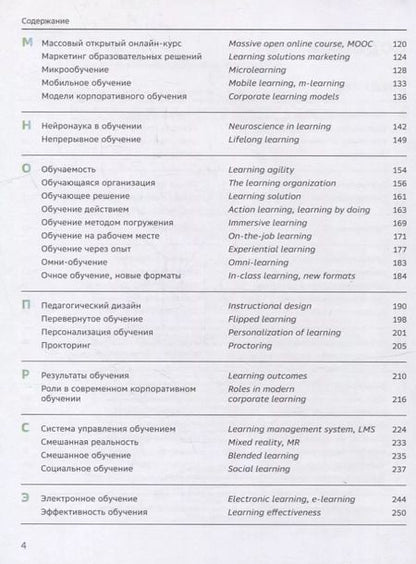 Содержание

М

Массовый открытый онлайн-курс Massive open online course, MOOC 120
Маркетинг образовательных решений Learning solutions marketing 124
Микрообучение Microlearning 128
Мобильное обучение Mobile learning, m-learning 133
Модели корпоративного обучения Corporate learning models 136

Н

Нейронаука в обучении Neuroscience in learning 142
Непрерывное обучение Lifelong learning 149

О

Обучаемость Learning agility 154
Обучающаяся организация The learning organization 156
Обучающее решение Learning solution 161
Обучение действием Action learning, learning by doing 163
Обучение методом погружения Immersive learning 169
Обучение на рабочем месте On-the-job learning 171
Обучение через опыт Experiential learning 177
Омни-обучение Omni-learning 183
Очное обучение, новые форматы In-class learning, new formats 184

П

Педагогический дизайн Instructional design 190
Перевернутое обучение Flipped learning 198
Персонализация обучения Personalization of learning 201
Прокторинг Proctoring 205

Р

Результаты обучения Learning outcomes 210
Роли в современном корпоративном обучении Roles in modern corporate learning 216

С

Система управления обучением Learning management system, LMS 224
Смешанная реальность Mixed reality, MR 233
Смешанное обучение Blended learning 235
Социальное обучение Social learning 237

Э

Электронное обучение Electronic learning, e-learning 244
Эффективность обучения Learning effectiveness 250

4